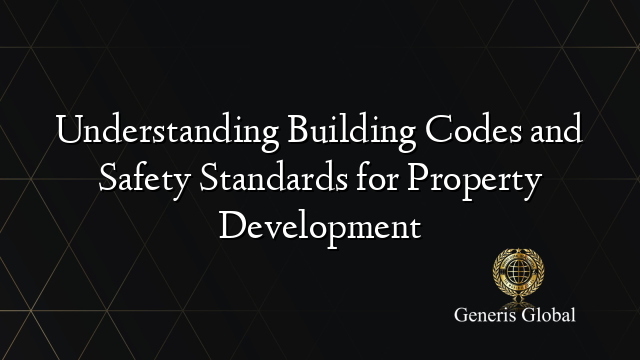 Understanding Building Codes and Safety Standards for Property Development

Generis Global